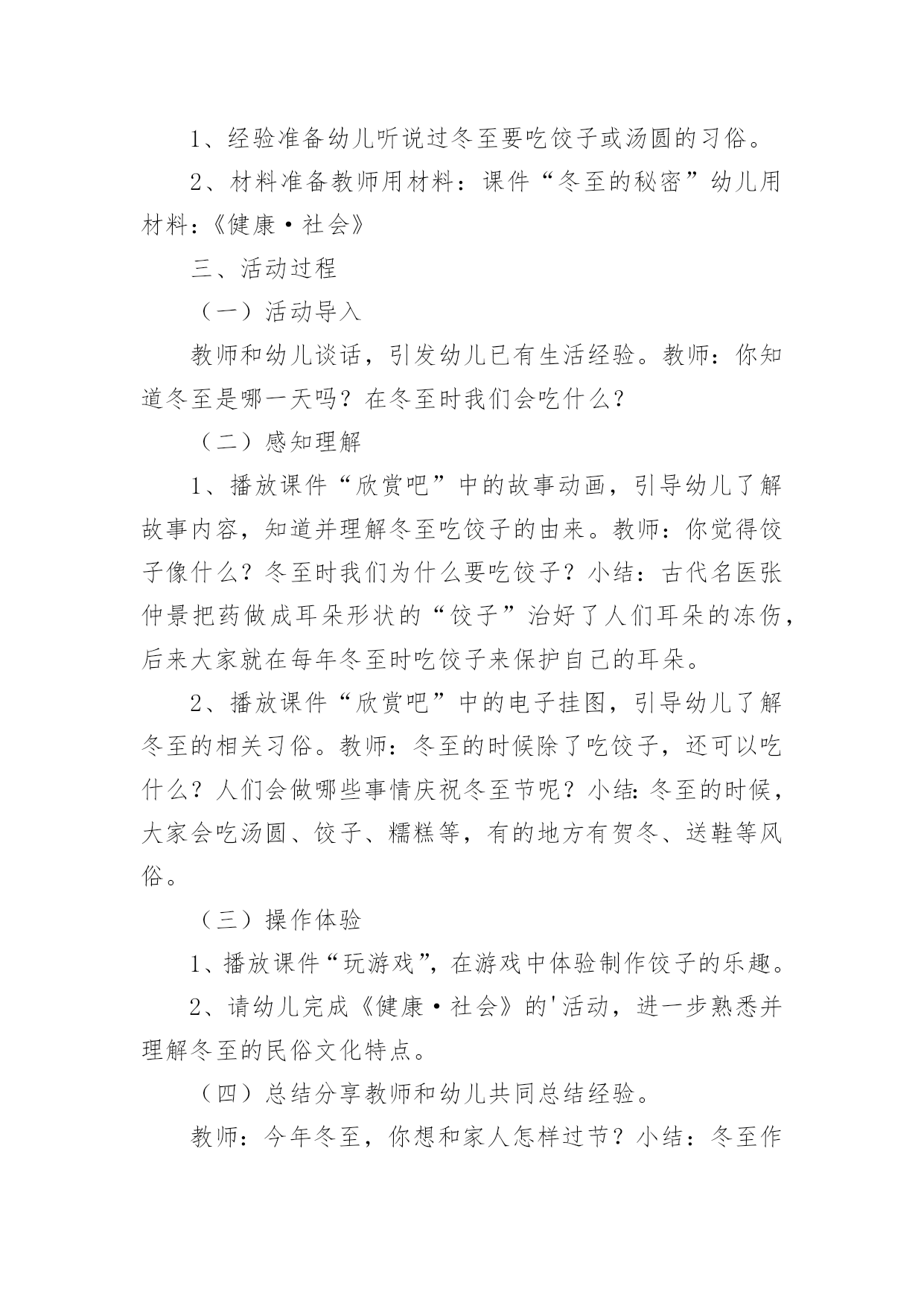 1、经验准备幼儿听说过冬至要吃饺子或汤圆的习俗。

2、材料准备教师用材料：课件“冬至的秘密”幼儿用材料：《健康·社会》

三、活动过程

（一）活动导入

教师和幼儿谈话，引发幼儿已有生活经验。教师：你知道冬至是哪一天吗？在冬至时我们会吃什么？

（二）感知理解

1、播放课件“欣赏吧”中的故事动画，引导幼儿了解故事内容，知道并理解冬至吃饺子的由来。教师：你觉得饺子像什么？冬至时我们为什么要吃饺子？小结：古代名医张仲景把药做成耳朵形状的“饺子”治好了人们耳朵的冻伤，后来大家就在每年冬至时吃饺子来保护自己的耳朵。

2、播放课件“欣赏吧”中的电子挂图，引导幼儿了解冬至的相关习俗。教师：冬至的时候除了吃饺子，还可以吃什么？人们会做哪些事情庆祝冬至节呢？小结：冬至的时候，大家会吃汤圆、饺子、糯糕等，有的地方有贺冬、送鞋等风俗。

（三）操作体验

1、播放课件“玩游戏”，在游戏中体验制作饺子的乐趣。

2、请幼儿完成《健康·社会》的'活动，进一步熟悉并理解冬至的民俗文化特点。

（四）总结分享教师和幼儿共同总结经验。

教师：今年冬至，你想和家人怎样过节？小结：冬至作